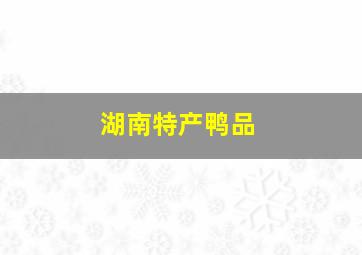 湖南特产鸭品